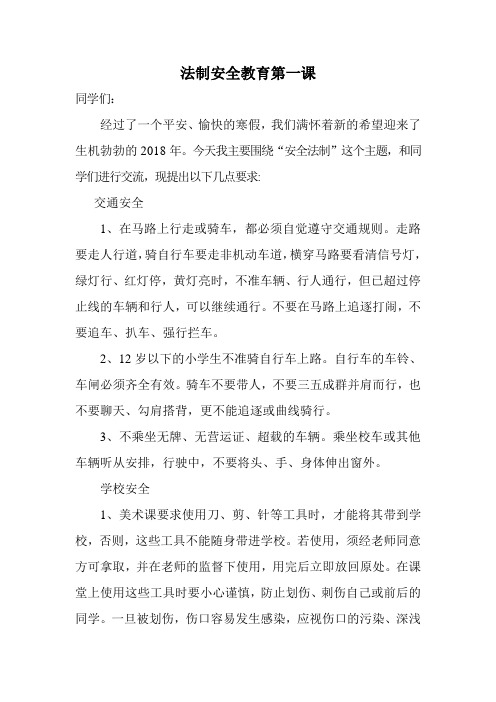 法制安全教育第一课

同学们:

经过了一个平安、愉快的寒假，我们满怀着新的希望迎来了生机勃勃的 2018 年。今天我主要围绕“安全法制”这个主题，和同学们进行交流，现提出以下几点要求:

交通安全

1、在马路上行走或骑车，都必须自觉遵守交通规则。走路要走人行道，骑自行车要走非机动车道，横穿马路要看清信号灯，绿灯行、红灯停，黄灯亮时，不准车辆、行人通行，但已超过停止线的车辆和行人，可以继续通行。不要在马路上追逐打闹，不要追车、扒车、强行拦车。

2、12 岁以下的小学生不准骑自行车上路。自行车的车铃、车闸必须齐全有效。骑车不要带人，不要三五成群并肩而行，也不要聊天、勾肩搭背，更不能追逐或曲线骑行。

3、不乘坐无牌、无营运证、超载的车辆。乘坐校车或其他车辆听从安排，行驶中，不要将头、手、身体伸出窗外。

学校安全

1、美术课要求使用刀、剪、针等工具时，才能将其带到学校，否则，这些工具不能随身带进学校。若使用，须经老师同意方可拿取，并在老师的监督下使用，用完后立即放回原处。在课堂上使用这些工具时要小心谨慎，防止划伤、刺伤自己或前后的同学。一旦被划伤，伤口容易发生感染，应视伤口的污染、深浅